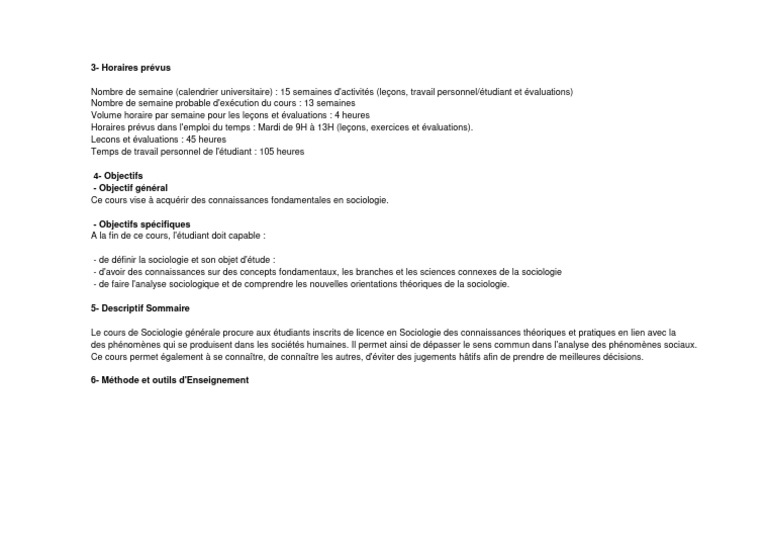 3- Horaires prévus

Nombre de semaine (calendrier universitaire) : 15 semaines d'activités (leçons, travail personnel/étudiant et évaluations)
Nombre de semaine probable d'exécution du cours : 13 semaines
Volume horaire par semaine pour les leçons et évaluations : 4 heures
Horaires prévus dans l'emploi du temps : Mardi de 9H à 13H (leçons, exercices et évaluations).
Lecons et évaluations : 45 heures
Temps de travail personnel de l'étudiant : 105 heures

4- Objectifs
- Objectif général
Ce cours vise à acquérir des connaissances fondamentales en sociologie.

- Objectifs spécifiques
A la fin de ce cours, l'étudiant doit capable :

- de définir la sociologie et son objet d'étude :
- d'avoir des connaissances sur des concepts fondamentaux, les branches et les sciences connexes de la sociologie
- de faire l'analyse sociologique et de comprendre les nouvelles orientations théoriques de la sociologie.

5- Descriptif Sommaire

Le cours de Sociologie générale procure aux étudiants inscrits de licence en Sociologie des connaissances théoriques et pratiques en lien avec la des phénomènes qui se produisent dans les sociétés humaines. Il permet ainsi de dépasser le sens commun dans l'analyse des phénomènes sociaux. Ce cours permet également à se connaître, de connaître les autres, d'éviter des jugements hâtifs afin de prendre de meilleures décisions.

6- Méthode et outils d'Enseignement